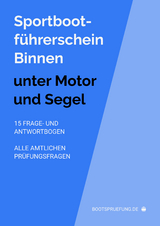 Sportbootführerschein Binnen

unter Motor und Segel

15 FRAGE- UND ANTWORTBOGEN

ALLE AMTLICHEN PRÜFUNGSFRAGEN

BOOTSPRUEFUNG.DE